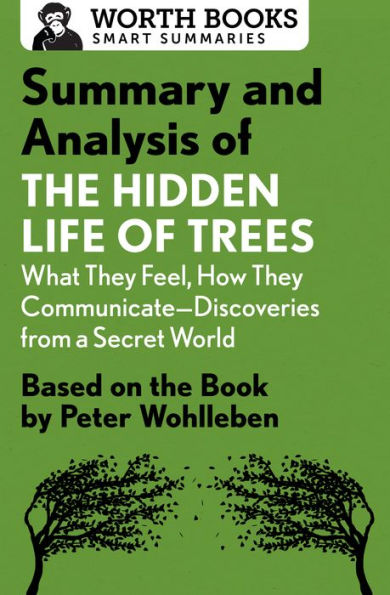 WORTH BOOKS
SMART SUMMARIES

Summary and Analysis of
THE HIDDEN LIFE OF TREES
What They Feel, How They Communicate—Discoveries from a Secret World

Based on the Book by Peter Wohlleben